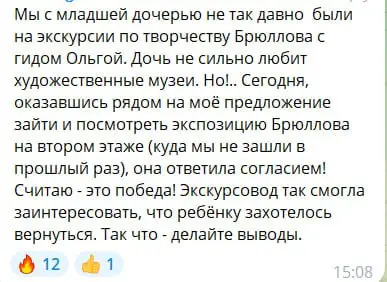 Мы с младшей дочерью не так давно были на экскурсии по творчеству Брюллова с гидом Ольгой. Дочь не сильно любит художественные музеи. Но!.. Сегодня, оказавшись рядом на моё предложение зайти и посмотреть экспозицию Брюллова на втором этаже (куда мы не зашли в прошлый раз), она ответила согласием! Считаю - это победа! Экскурсовод так смогла заинтересовать, что ребёнку захотелось вернуться. Так что - делайте выводы.

🔥 12 👍 1

15:08